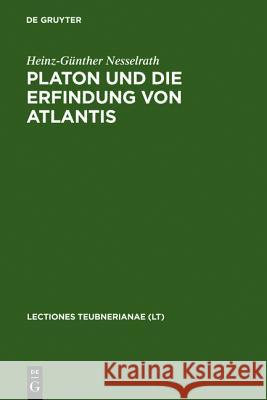 DE GRUYTER

Heinz-Günther Nesselrath

PLATON UND DIE ERFINDUNG VON ATLANTIS

LECTIONES TEUBNERIANAE (LT)

DE G

Kraina Książek